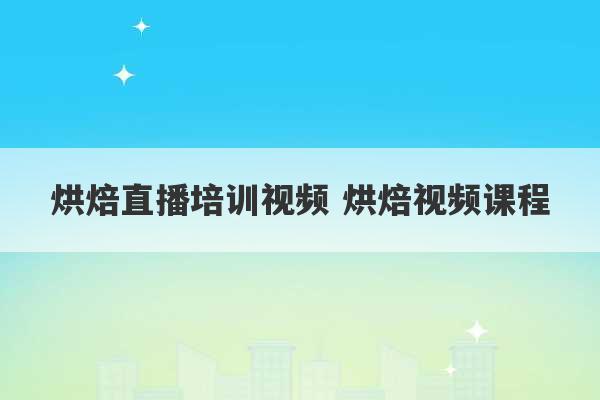 烘焙直播培训视频 烘焙视频课程